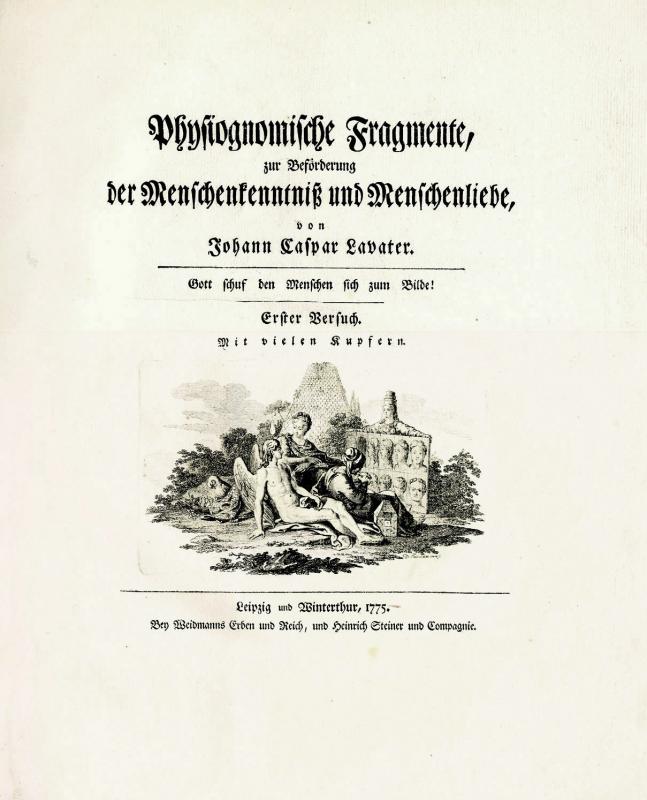 Physiognomische Fragmente,

zur Beförderung

der Menschenkenntniß und Menschenliebe,

von

Johann Caspar Lavater.

Gott schuf den Menschen sich zum Bilde!

Erster Versuch.

Mit vielen Kupfern.

Leipzig und Winterthur, 1775.

Bey Weidmanns Erben und Reich, und Heinrich Steiner und Compagnie.